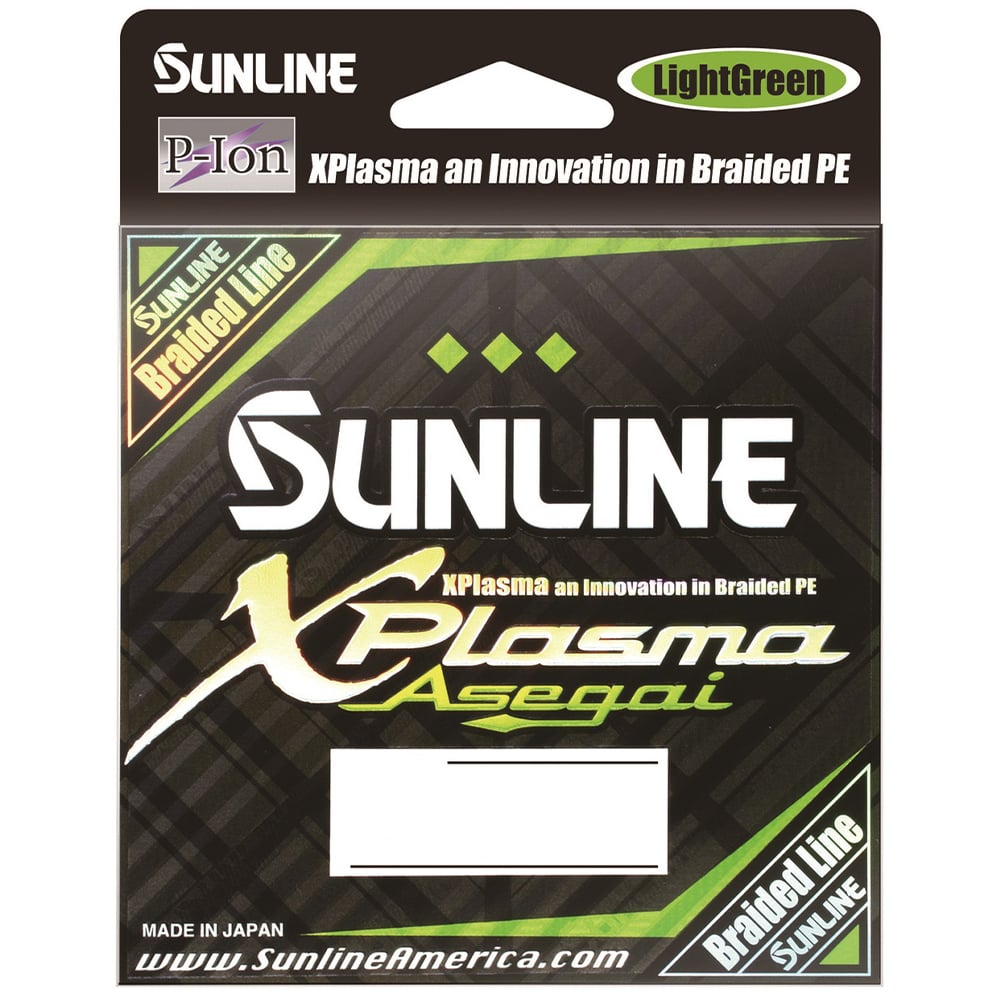 SUNLINE

LightGreen

P-Ion

XPlasma an Innovation in Braided PE

SUNLINE
Braided Line

SUNLINE

XPlasma an Innovation in Braided PE

XPlasma
Asegai

MADE IN JAPAN

www.SunlineAmerica.com

Braided Line
SUNLINE